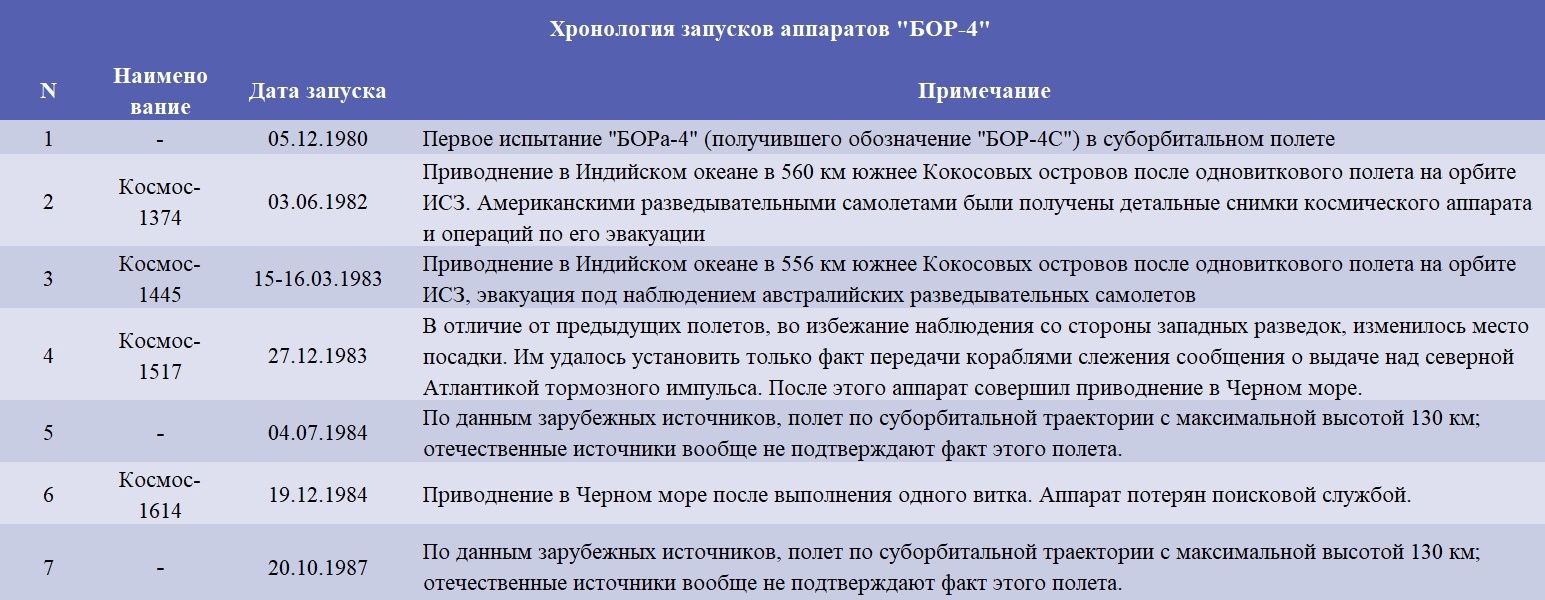 Хронология запусков аппаратов "БОР-4"

| N | Наименование | Дата запуска | Примечание |
|---|---|---|---|
| 1 | - | 05.12.1980 | Первое испытание "БОРа-4" (получившего обозначение "БОР-4С") в суборбитальном полете |
| 2 | Космос-1374 | 03.06.1982 | Приводнение в Индийском океане в 560 км южнее Кокосовых островов после одновиткового полета на орбите ИСЗ. Американскими разведывательными самолетами были получены детальные снимки космического аппарата и операций по его эвакуации |
| 3 | Космос-1445 | 15-16.03.1983 | Приводнение в Индийском океане в 556 км южнее Кокосовых островов после одновиткового полета на орбите ИСЗ, эвакуация под наблюдением австралийских разведывательных самолетов |
| 4 | Космос-1517 | 27.12.1983 | В отличие от предыдущих полетов, во избежание наблюдения со стороны западных разведок, изменилось место посадки. Им удалось установить только факт передачи кораблями слежения сообщения о выдаче над северной Атлантикой тормозного импульса. После этого аппарат совершил приводнение в Черном море. |
| 5 | - | 04.07.1984 | По данным зарубежных источников, полет по суборбитальной траектории с максимальной высотой 130 км; отечественные источники вообще не подтверждают факт этого полета. |
| 6 | Космос-1614 | 19.12.1984 | Приводнение в Черном море после выполнения одного витка. Аппарат потерян поисковой службой. |
| 7 | - | 20.10.1987 | По данным зарубежных источников, полет по суборбитальной траектории с максимальной высотой 130 км; отечественные источники вообще не подтверждают факт этого полета. |